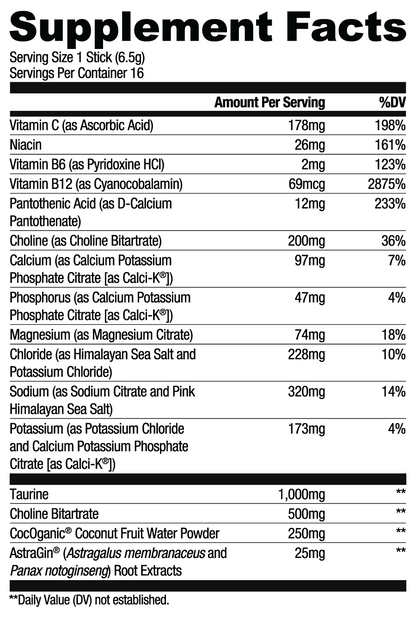 Supplement Facts

Serving Size 1 Stick (6.5g)
Servings Per Container 16

|  | Amount Per Serving | %DV |
|---|---|---|
| Vitamin C (as Ascorbic Acid) | 178mg | 198% |
| Niacin | 26mg | 161% |
| Vitamin B6 (as Pyridoxine HCl) | 2mg | 123% |
| Vitamin B12 (as Cyanocobalamin) | 69mcg | 2875% |
| Pantothenic Acid (as D-Calcium Pantothenate) | 12mg | 233% |
| Choline (as Choline Bitartrate) | 200mg | 36% |
| Calcium (as Calcium Potassium Phosphate Citrate [as Calci-K®]) | 97mg | 7% |
| Phosphorus (as Calcium Potassium Phosphate Citrate [as Calci-K®]) | 47mg | 4% |
| Magnesium (as Magnesium Citrate) | 74mg | 18% |
| Chloride (as Himalayan Sea Salt and Potassium Chloride) | 228mg | 10% |
| Sodium (as Sodium Citrate and Pink Himalayan Sea Salt) | 320mg | 14% |
| Potassium (as Potassium Chloride and Calcium Potassium Phosphate Citrate [as Calci-K®]) | 173mg | 4% |
| Taurine | 1,000mg | ** |
| Choline Bitartrate | 500mg | ** |
| CocOganic® Coconut Fruit Water Powder | 250mg | ** |
| AstraGin® (Astragalus membranaceus and Panax notoginseng) Root Extracts | 25mg | ** |

**Daily Value (DV) not established.